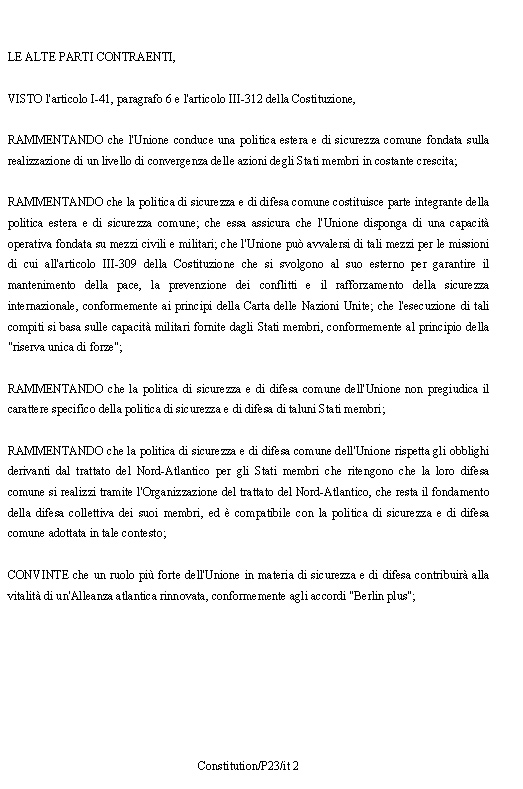 LE ALTE PARTI CONTRAENTI,

VISTO l'articolo I-41, paragrafo 6 e l'articolo III-312 della Costituzione,

RAMMENTANDO che l'Unione conduce una politica estera e di sicurezza comune fondata sulla realizzazione di un livello di convergenza delle azioni degli Stati membri in costante crescita;

RAMMENTANDO che la politica di sicurezza e di difesa comune costituisce parte integrante della politica estera e di sicurezza comune; che essa assicura che l'Unione disponga di una capacità operativa fondata su mezzi civili e militari; che l'Unione può avvalersi di tali mezzi per le missioni di cui all'articolo III-309 della Costituzione che si svolgono al suo esterno per garantire il mantenimento della pace, la prevenzione dei conflitti e il rafforzamento della sicurezza internazionale, conformemente ai principi della Carta delle Nazioni Unite; che l'esecuzione di tali compiti si basa sulle capacità militari fornite dagli Stati membri, conformemente al principio della "riserva unica di forze";

RAMMENTANDO che la politica di sicurezza e di difesa comune dell'Unione non pregiudica il carattere specifico della politica di sicurezza e di difesa di taluni Stati membri;

RAMMENTANDO che la politica di sicurezza e di difesa comune dell'Unione rispetta gli obblighi derivanti dal trattato del Nord-Atlantico per gli Stati membri che ritengono che la loro difesa comune si realizzi tramite l'Organizzazione del trattato del Nord-Atlantico, che resta il fondamento della difesa collettiva dei suoi membri, ed è compatibile con la politica di sicurezza e di difesa comune adottata in tale contesto;

CONVINTE che un ruolo più forte dell'Unione in materia di sicurezza e di difesa contribuirà alla vitalità di un'Alleanza atlantica rinnovata, conformemente agli accordi "Berlin plus";

Constitution/P23/it 2